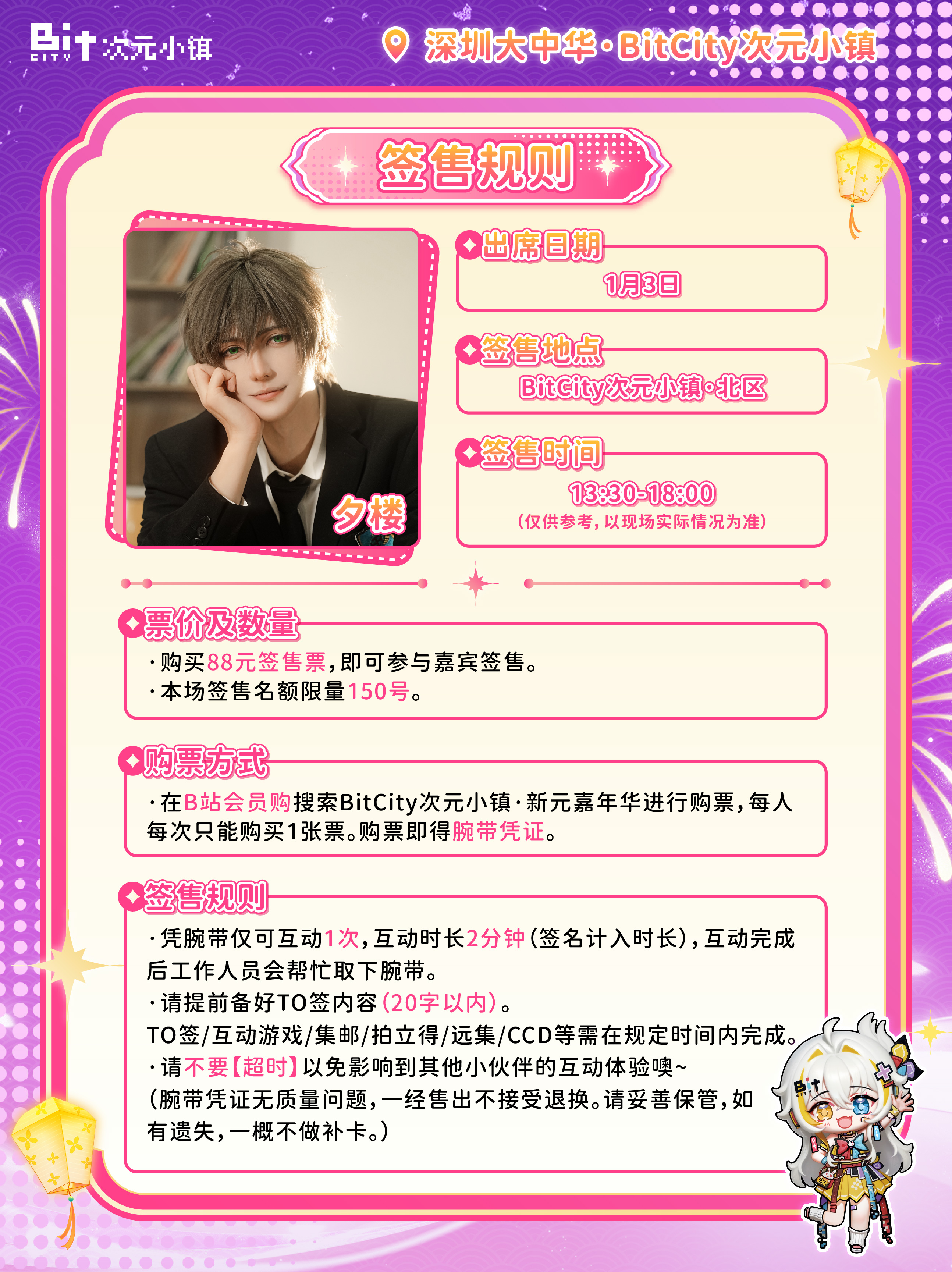 Bit CITY 次元小镇

深圳大中华·BitCity次元小镇

签售规则

夕楼

出席日期
1月3日

签售地点
BitCity次元小镇·北区

签售时间
13:30-18:00
(仅供参考,以现场实际情况为准)

票价及数量
·购买88元签售票,即可参与嘉宾签售。
·本场签售名额限量150号。

购票方式
·在B站会员购搜索BitCity次元小镇·新元嘉年华进行购票,每人每次只能购买1张票。购票即得腕带凭证。

签售规则
·凭腕带仅可互动1次,互动时长2分钟(签名计入时长),互动完成后工作人员会帮忙取下腕带。
·请提前备好TO签内容(20字以内)。
TO签/互动游戏/集邮/拍立得/远集/CCD等需在规定时间内完成。
·请不要【超时】以免影响到其他小伙伴的互动体验噢~
(腕带凭证无质量问题,一经售出不接受退换。请妥善保管,如有遗失,一概不做补卡。)